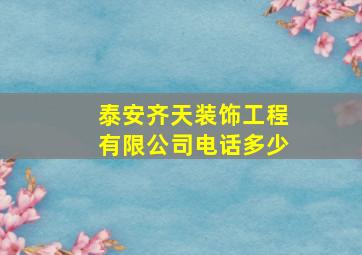 泰安齐天装饰工程有限公司电话多少